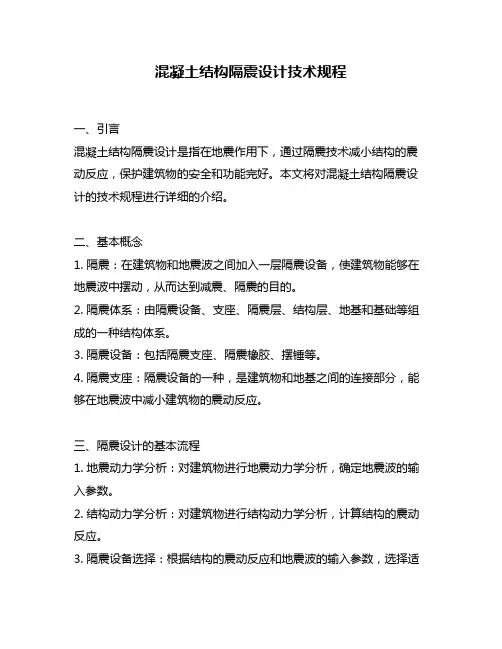 混凝土结构隔震设计技术规程

一、引言
混凝土结构隔震设计是指在地震作用下，通过隔震技术减小结构的震动反应，保护建筑物的安全和功能完好。本文将对混凝土结构隔震设计的技术规程进行详细的介绍。

二、基本概念
1. 隔震：在建筑物和地震波之间加入一层隔震设备，使建筑物能够在地震波中摆动，从而达到减震、隔震的目的。
2. 隔震体系：由隔震设备、支座、隔震层、结构层、地基和基础等组成的一种结构体系。
3. 隔震设备：包括隔震支座、隔震橡胶、摆锤等。
4. 隔震支座：隔震设备的一种，是建筑物和地基之间的连接部分，能够在地震波中减小建筑物的震动反应。

三、隔震设计的基本流程
1. 地震动力学分析：对建筑物进行地震动力学分析，确定地震波的输入参数。
2. 结构动力学分析：对建筑物进行结构动力学分析，计算结构的震动反应。
3. 隔震设备选择：根据结构的震动反应和地震波的输入参数，选择适